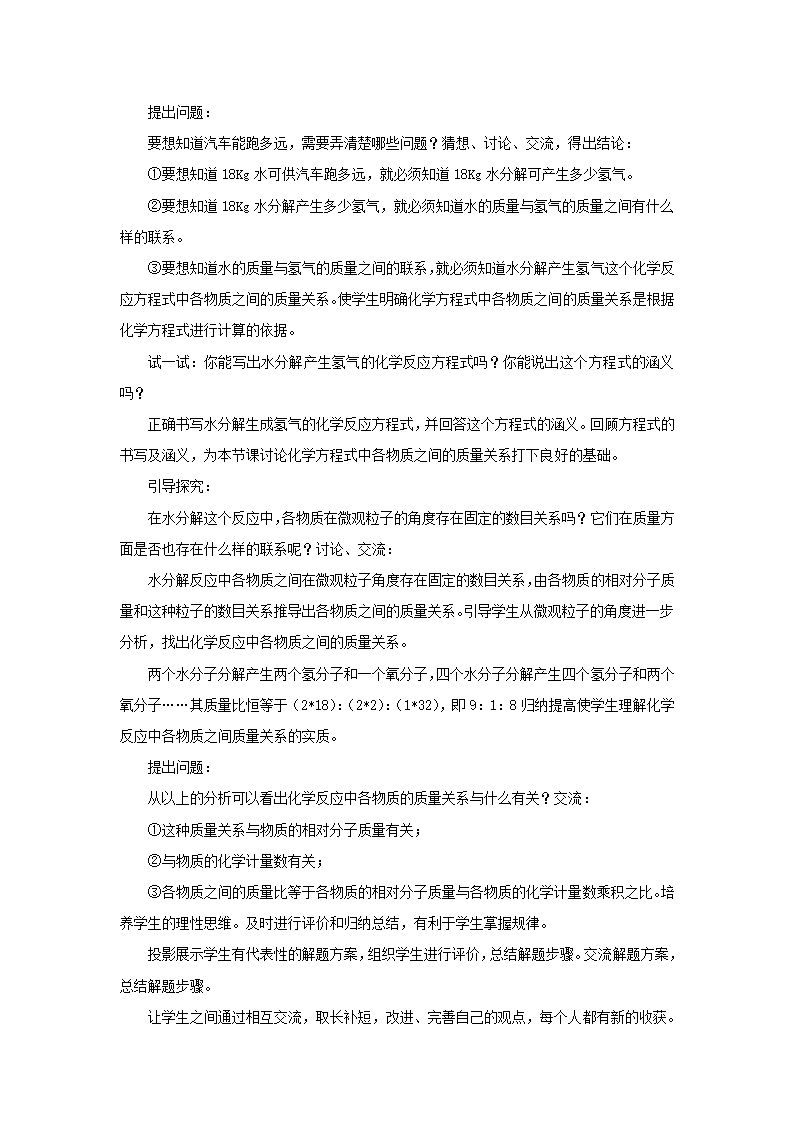 提出问题：

要想知道汽车能跑多远，需要弄清楚哪些问题？猜想、讨论、交流，得出结论：

①要想知道 18Kg 水可供汽车跑多远，就必须知道 18Kg 水分解可产生多少氢气。

②要想知道 18Kg 水分解产生多少氢气，就必须知道水的质量与氢气的质量之间有什么样的联系。

③要想知道水的质量与氢气的质量之间的联系，就必须知道水分解产生氢气这个化学反应方程式中各物质之间的质量关系。使学生明确化学方程式中各物质之间的质量关系是根据化学方程式进行计算的依据。

试一试：你能写出水分解产生氢气的化学反应方程式吗？你能说出这个方程式的涵义吗？

正确书写水分解生成氢气的化学反应方程式，并回答这个方程式的涵义。回顾方程式的书写及涵义，为本节课讨论化学方程式中各物质之间的质量关系打下良好的基础。

引导探究：

在水分解这个反应中，各物质在微观粒子的角度存在固定的数目关系吗？它们在质量方面是否也存在什么样的联系呢？讨论、交流：

水分解反应中各物质之间在微观粒子角度存在固定的数目关系，由各物质的相对分子质量和这种粒子的数目关系推导出各物质之间的质量关系。引导学生从微观粒子的角度进一步分析，找出化学反应中各物质之间的质量关系。

两个水分子分解产生两个氢分子和一个氧分子，四个水分子分解产生四个氢分子和两个氧分子……其质量比恒等于（2*18):(2*2):(1*32)，即 9：1：8 归纳提高使学生理解化学反应中各物质之间质量关系的实质。

提出问题：

从以上的分析可以看出化学反应中各物质的质量关系与什么有关？交流：

①这种质量关系与物质的相对分子质量有关；

②与物质的化学计量数有关；

③各物质之间的质量比等于各物质的相对分子质量与各物质的化学计量数乘积之比。培养学生的理性思维。及时进行评价和归纳总结，有利于学生掌握规律。

投影展示学生有代表性的解题方案，组织学生进行评价，总结解题步骤。交流解题方案，总结解题步骤。

让学生之间通过相互交流，取长补短，改进、完善自己的观点，每个人都有新的收获。